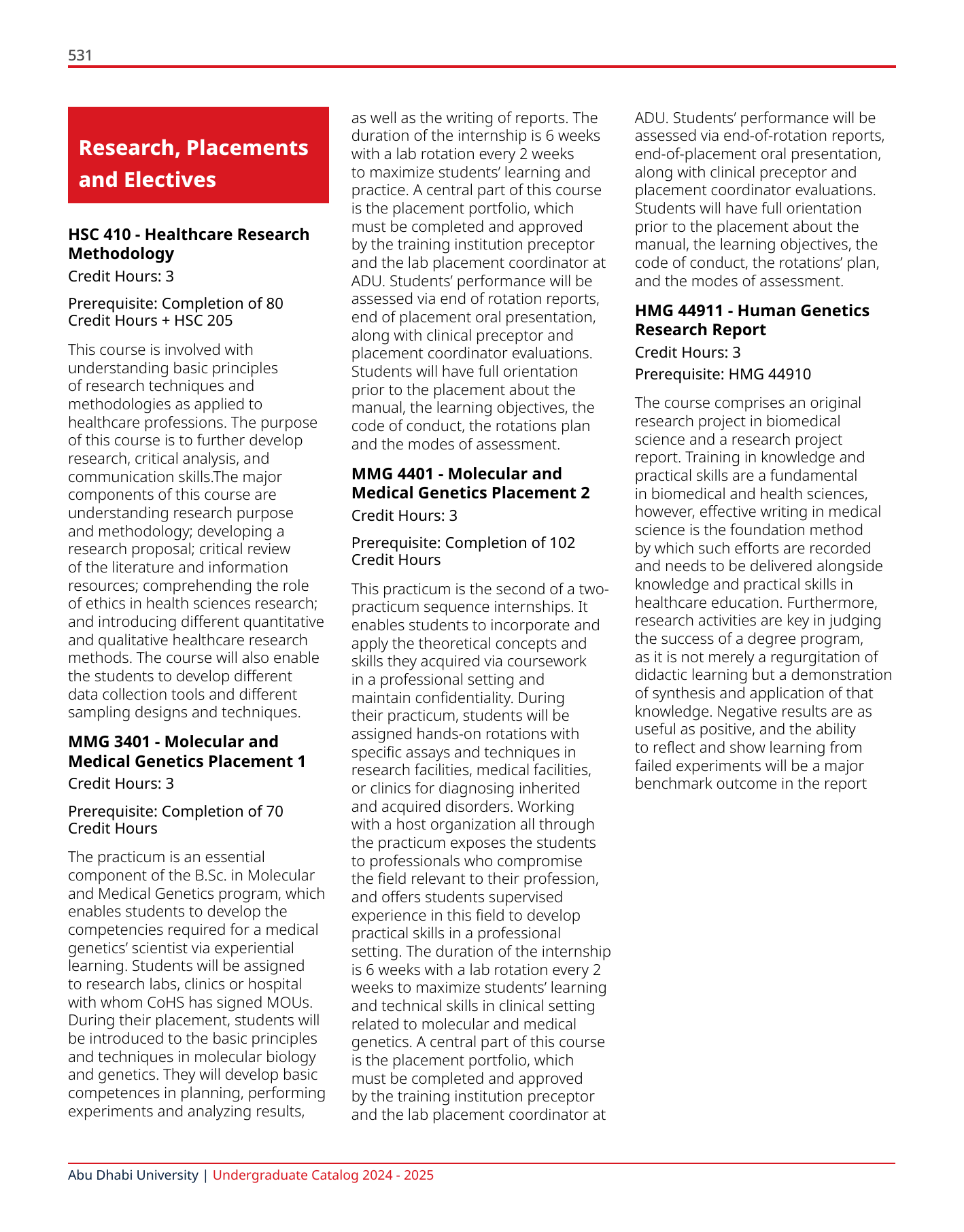 531

Research, Placements and Electives

HSC 410 - Healthcare Research Methodology
Credit Hours: 3

Prerequisite: Completion of 80 Credit Hours + HSC 205

This course is involved with understanding basic principles of research techniques and methodologies as applied to healthcare professions. The purpose of this course is to further develop research, critical analysis, and communication skills.The major components of this course are understanding research purpose and methodology; developing a research proposal; critical review of the literature and information resources; comprehending the role of ethics in health sciences research; and introducing different quantitative and qualitative healthcare research methods. The course will also enable the students to develop different data collection tools and different sampling designs and techniques.

MMG 3401 - Molecular and Medical Genetics Placement 1
Credit Hours: 3

Prerequisite: Completion of 70 Credit Hours

The practicum is an essential component of the B.Sc. in Molecular and Medical Genetics program, which enables students to develop the competencies required for a medical genetics' scientist via experiential learning. Students will be assigned to research labs, clinics or hospital with whom CoHS has signed MOUs. During their placement, students will be introduced to the basic principles and techniques in molecular biology and genetics. They will develop basic competences in planning, performing experiments and analyzing results, as well as the writing of reports. The duration of the internship is 6 weeks with a lab rotation every 2 weeks to maximize students' learning and practice. A central part of this course is the placement portfolio, which must be completed and approved by the training institution preceptor and the lab placement coordinator at ADU. Students' performance will be assessed via end of rotation reports, end of placement oral presentation, along with clinical preceptor and placement coordinator evaluations. Students will have full orientation prior to the placement about the manual, the learning objectives, the code of conduct, the rotations plan and the modes of assessment.

MMG 4401 - Molecular and Medical Genetics Placement 2
Credit Hours: 3

Prerequisite: Completion of 102 Credit Hours

This practicum is the second of a two-practicum sequence internships. It enables students to incorporate and apply the theoretical concepts and skills they acquired via coursework in a professional setting and maintain confidentiality. During their practicum, students will be assigned hands-on rotations with specific assays and techniques in research facilities, medical facilities, or clinics for diagnosing inherited and acquired disorders. Working with a host organization all through the practicum exposes the students to professionals who compromise the field relevant to their profession, and offers students supervised experience in this field to develop practical skills in a professional setting. The duration of the internship is 6 weeks with a lab rotation every 2 weeks to maximize students' learning and technical skills in clinical setting related to molecular and medical genetics. A central part of this course is the placement portfolio, which must be completed and approved by the training institution preceptor and the lab placement coordinator at ADU. Students' performance will be assessed via end-of-rotation reports, end-of-placement oral presentation, along with clinical preceptor and placement coordinator evaluations. Students will have full orientation prior to the placement about the manual, the learning objectives, the code of conduct, the rotations' plan, and the modes of assessment.

HMG 44911 - Human Genetics Research Report
Credit Hours: 3
Prerequisite: HMG 44910

The course comprises an original research project in biomedical science and a research project report. Training in knowledge and practical skills are a fundamental in biomedical and health sciences, however, effective writing in medical science is the foundation method by which such efforts are recorded and needs to be delivered alongside knowledge and practical skills in healthcare education. Furthermore, research activities are key in judging the success of a degree program, as it is not merely a regurgitation of didactic learning but a demonstration of synthesis and application of that knowledge. Negative results are as useful as positive, and the ability to reflect and show learning from failed experiments will be a major benchmark outcome in the report

Abu Dhabi University | Undergraduate Catalog 2024 - 2025